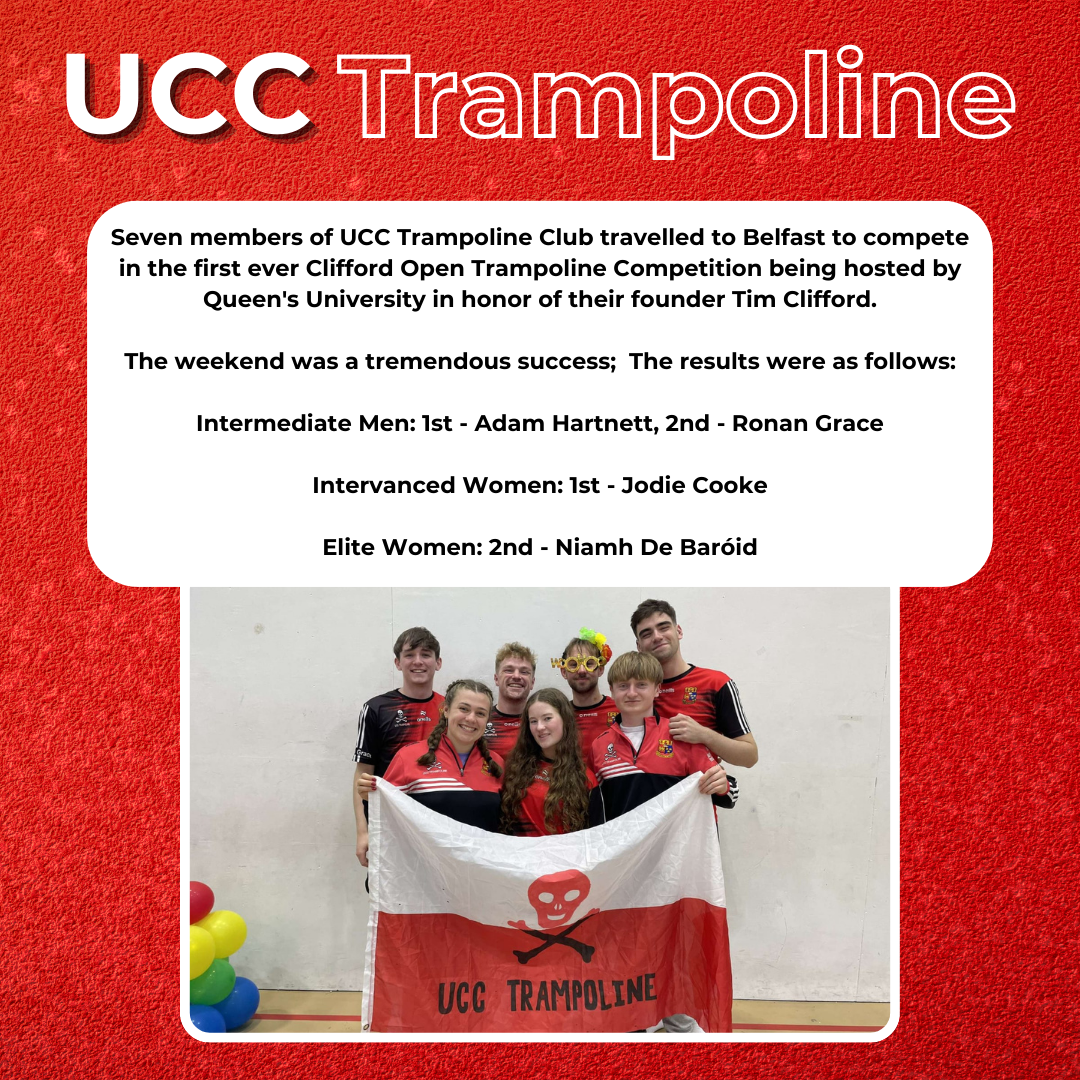 UCC Trampoline

Seven members of UCC Trampoline Club travelled to Belfast to compete in the first ever Clifford Open Trampoline Competition being hosted by Queen's University in honor of their founder Tim Clifford.

The weekend was a tremendous success; The results were as follows:

Intermediate Men: 1st - Adam Hartnett, 2nd - Ronan Grace

Intervanced Women: 1st - Jodie Cooke

Elite Women: 2nd - Niamh De Baróid

UCC TRAMPOLINE